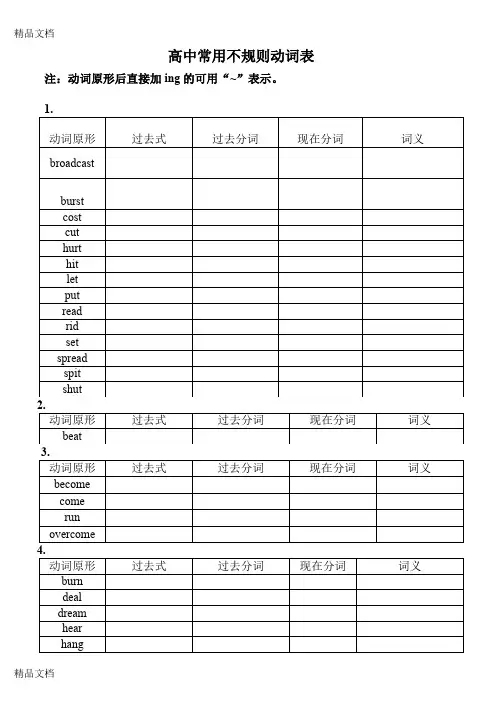 精品文档

高中常用不规则动词表

注：动词原形后直接加 ing 的可用“~”表示。

1.

| 动词原形 | 过去式 | 过去分词 | 现在分词 | 词义 |
|---|---|---|---|---|
| broadcast | | | | |
| burst | | | | |
| cost | | | | |
| cut | | | | |
| hurt | | | | |
| hit | | | | |
| let | | | | |
| put | | | | |
| read | | | | |
| rid | | | | |
| set | | | | |
| spread | | | | |
| spit | | | | |
| shut | | | | |

2.

| 动词原形 | 过去式 | 过去分词 | 现在分词 | 词义 |
|---|---|---|---|---|
| beat | | | | |

3.

| 动词原形 | 过去式 | 过去分词 | 现在分词 | 词义 |
|---|---|---|---|---|
| become | | | | |
| come | | | | |
| run | | | | |
| overcome | | | | |

4.

| 动词原形 | 过去式 | 过去分词 | 现在分词 | 词义 |
|---|---|---|---|---|
| burn | | | | |
| deal | | | | |
| dream | | | | |
| hear | | | | |
| hang | | | | |

精品文档